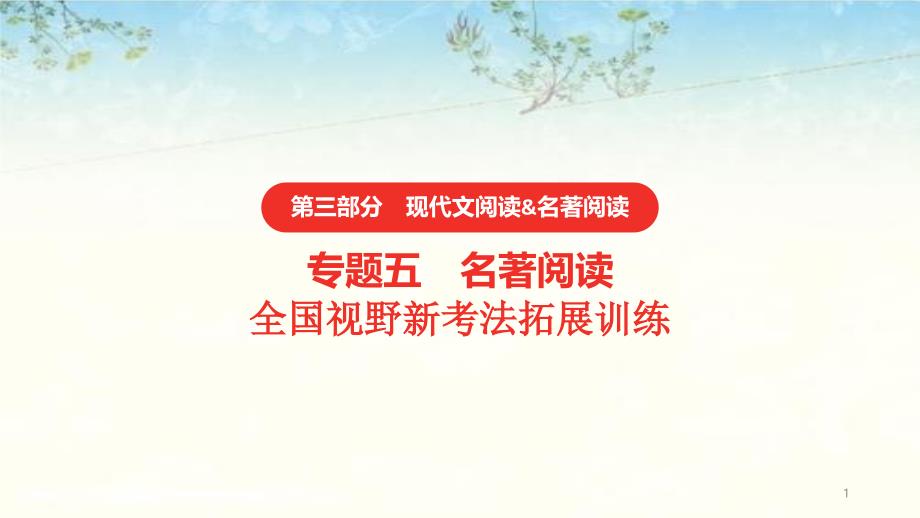 第三部分　现代文阅读&名著阅读

专题五　名著阅读

全国视野新考法拓展训练

1